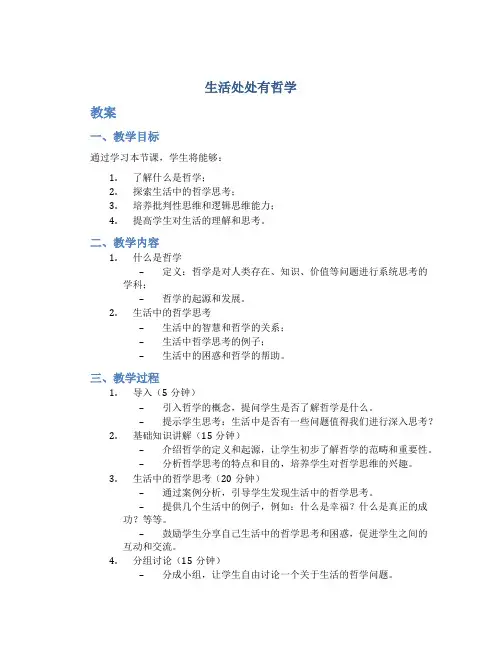 生活处处有哲学

教案

一、教学目标

通过学习本节课，学生将能够：

1. 了解什么是哲学；
2. 探索生活中的哲学思考；
3. 培养批判性思维和逻辑思维能力；
4. 提高学生对生活的理解和思考。

二、教学内容

1. 什么是哲学
 – 定义：哲学是对人类存在、知识、价值等问题进行系统思考的学科；
 – 哲学的起源和发展。
2. 生活中的哲学思考
 – 生活中的智慧和哲学的关系；
 – 生活中哲学思考的例子；
 – 生活中的困惑和哲学的帮助。

三、教学过程

1. 导入（5 分钟）
 – 引入哲学的概念，提问学生是否了解哲学是什么。
 – 提示学生思考：生活中是否有一些问题值得我们进行深入思考？
2. 基础知识讲解（15 分钟）
 – 介绍哲学的定义和起源，让学生初步了解哲学的范畴和重要性。
 – 分析哲学思考的特点和目的，培养学生对哲学思维的兴趣。
3. 生活中的哲学思考（20 分钟）
 – 通过案例分析，引导学生发现生活中的哲学思考。
 – 提供几个生活中的例子，例如：什么是幸福？什么是真正的成功？等等。
 – 鼓励学生分享自己生活中的哲学思考和困惑，促进学生之间的互动和交流。
4. 分组讨论（15 分钟）
 – 分成小组，让学生自由讨论一个关于生活的哲学问题。